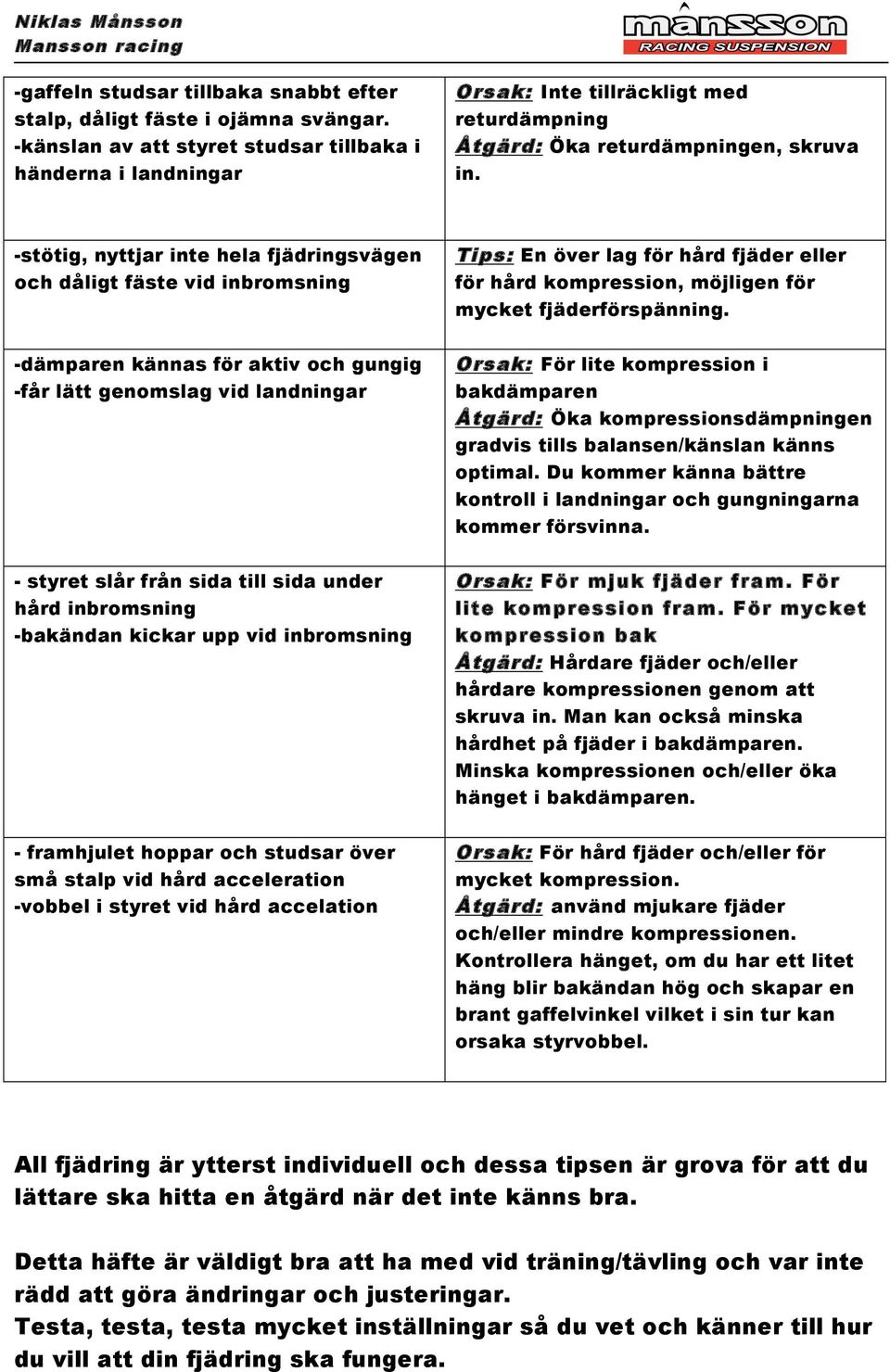 Niklas Månsson
Mansson racing

månsson
RACING SUSPENSION

| | |
|---|---|
| -gaffeln studsar tillbaka snabbt efter stalp, dåligt fäste i ojämna svängar. -känslan av att styret studsar tillbaka i händerna i landningar | Orsak: Inte tillräckligt med returdämpning Åtgärd: Öka returdämpningen, skruva in. |
| -stötig, nyttjar inte hela fjädringsvägen och dåligt fäste vid inbromsning | Tips: En över lag för hård fjäder eller för hård kompression, möjligen för mycket fjäderförspänning. |
| -dämparen kännas för aktiv och gungig -får lätt genomslag vid landningar | Orsak: För lite kompression i bakdämparen Åtgärd: Öka kompressionsdämpningen gradvis tills balansen/känslan känns optimal. Du kommer känna bättre kontroll i landningar och gungningarna kommer försvinna. |
| - styret slår från sida till sida under hård inbromsning -bakändan kickar upp vid inbromsning | Orsak: För mjuk fjäder fram. För lite kompression fram. För mycket kompression bak Åtgärd: Hårdare fjäder och/eller hårdare kompressionen genom att skruva in. Man kan också minska hårdhet på fjäder i bakdämparen. Minska kompressionen och/eller öka hänget i bakdämparen. |
| - framhjulet hoppar och studsar över små stalp vid hård acceleration -vobbel i styret vid hård accelation | Orsak: För hård fjäder och/eller för mycket kompression. Åtgärd: använd mjukare fjäder och/eller mindre kompressionen. Kontrollera hänget, om du har ett litet häng blir bakändan hög och skapar en brant gaffelvinkel vilket i sin tur kan orsaka styrvobbel. |

All fjädring är ytterst individuell och dessa tipsen är grova för att du lättare ska hitta en åtgärd när det inte känns bra.

Detta häfte är väldigt bra att ha med vid träning/tävling och var inte rädd att göra ändringar och justeringar.
Testa, testa, testa mycket inställningar så du vet och känner till hur du vill att din fjädring ska fungera.